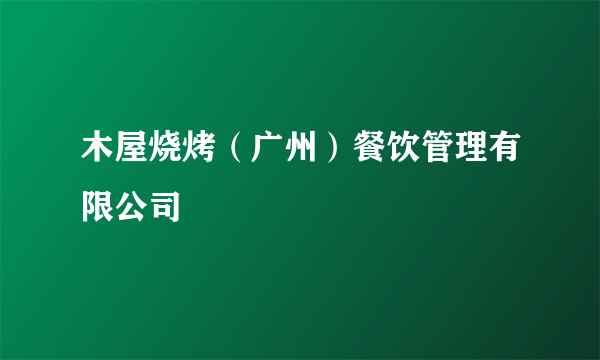 木屋烧烤（广州）餐饮管理有限公司